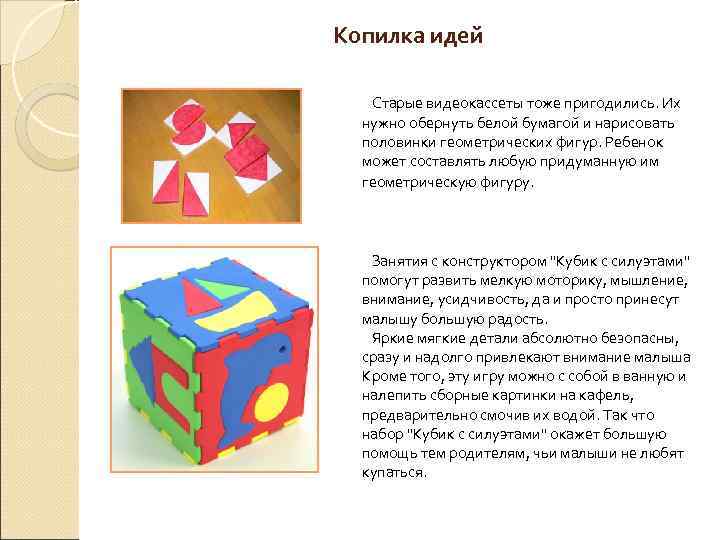 Копилка идей

Старые видеокассеты тоже пригодились. Их нужно обернуть белой бумагой и нарисовать половинки геометрических фигур. Ребенок может составлять любую придуманную им геометрическую фигуру.

Занятия с конструктором "Кубик с силуэтами" помогут развить мелкую моторику, мышление, внимание, усидчивость, да и просто принесут малышу большую радость.

Яркие мягкие детали абсолютно безопасны, сразу и надолго привлекают внимание малыша Кроме того, эту игру можно с собой в ванную и налепить сборные картинки на кафель, предварительно смочив их водой. Так что набор "Кубик с силуэтами" окажет большую помощь тем родителям, чьи малыши не любят купаться.